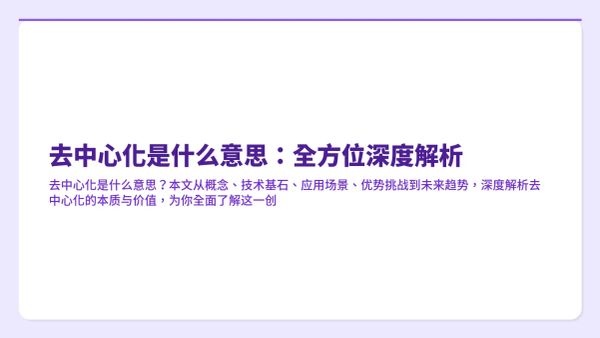 去中心化是什么意思：全方位深度解析

去中心化是什么意思？本文从概念、技术基石、应用场景、优势挑战到未来趋势，深度解析去中心化的本质与价值，为你全面了解这一创